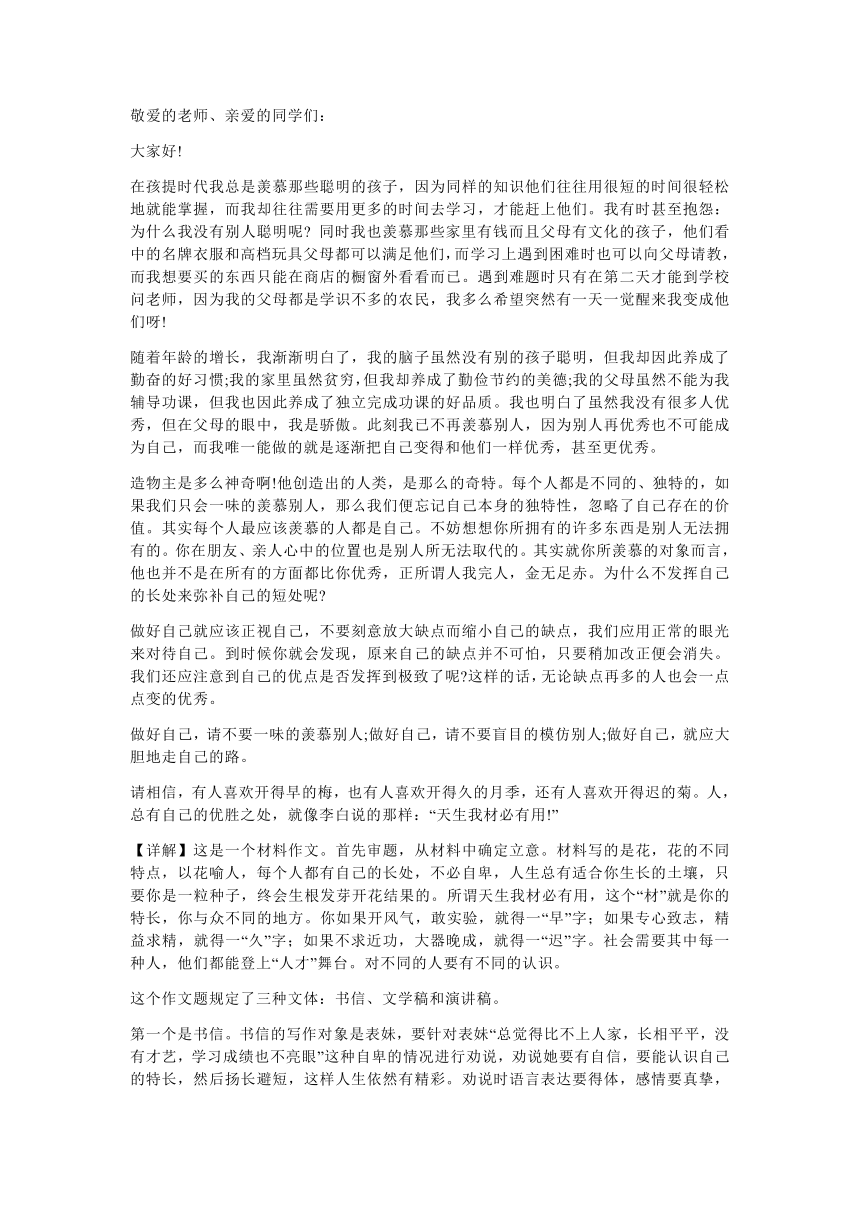 敬爱的老师、亲爱的同学们：

大家好!

在孩提时代我总是羡慕那些聪明的孩子，因为同样的知识他们往往用很短的时间很轻松地就能掌握，而我却往往需要用更多的时间去学习，才能赶上他们。我有时甚至抱怨：为什么我没有别人聪明呢？同时我也羡慕那些家里有钱而且父母有文化的孩子，他们看中的名牌衣服和高档玩具父母都可以满足他们，而学习上遇到困难时也可以向父母请教，而我想要买的东西只能在商店的橱窗外看看而已。遇到难题时只有在第二天才能到学校问老师，因为我的父母都是学识不多的农民，我多么希望突然有一天一觉醒来我变成他们呀!

随着年龄的增长，我渐渐明白了，我的脑子虽然没有别的孩子聪明，但我却因此养成了勤奋的好习惯;我的家里虽然贫穷，但我却养成了勤俭节约的美德;我的父母虽然不能为我辅导功课，但我也因此养成了独立完成功课的好品质。我也明白了虽然我没有很多人优秀，但在父母的眼中，我是骄傲。此刻我已不再羡慕别人，因为别人再优秀也不可能成为自己，而我唯一能做的就是逐渐把自己变得和他们一样优秀，甚至更优秀。

造物主是多么神奇啊!他创造出的人类，是那么的奇特。每个人都是不同的、独特的，如果我们只会一味的羡慕别人，那么我们便忘记自己本身的独特性，忽略了自己存在的价值。其实每个人最应该羡慕的人都是自己。不妨想想你所拥有的许多东西是别人无法拥有的。你在朋友、亲人心中的位置也是别人所无法取代的。其实就你所羡慕的对象而言，他也并不是在所有的方面都比你优秀，正所谓人我完人，金无足赤。为什么不发挥自己的长处来弥补自己的短处呢?

做好自己就应该正视自己，不要刻意放大缺点而缩小自己的缺点，我们应用正常的眼光来对待自己。到时候你就会发现，原来自己的缺点并不可怕，只要稍加改正便会消失。我们还应注意到自己的优点是否发挥到极致了呢?这样的话，无论缺点再多的人也会一点点变的优秀。

做好自己，请不要一味的羡慕别人;做好自己，请不要盲目的模仿别人;做好自己，就应大胆地走自己的路。

请相信，有人喜欢开得早的梅，也有人喜欢开得久的月季，还有人喜欢开得迟的菊。人，总有自己的优胜之处，就像李白说的那样：“天生我材必有用!”

【详解】这是一个材料作文。首先审题，从材料中确定立意。材料写的是花，花的不同特点，以花喻人，每个人都有自己的长处，不必自卑，人生总有适合你生长的土壤，只要你是一粒种子，终会生根发芽开花结果的。所谓天生我材必有用，这个“材”就是你的特长，你与众不同的地方。你如果开风气，敢实验，就得一“早”字；如果专心致志，精益求精，就得一“久”字；如果不求近功，大器晚成，就得一“迟”字。社会需要其中每一种人，他们都能登上“人才”舞台。对不同的人要有不同的认识。

这个作文题规定了三种文体：书信、文学稿和演讲稿。

第一个是书信。书信的写作对象是表妹，要针对表妹“总觉得比不上人家，长相平平，没有才艺，学习成绩也不亮眼”这种自卑的情况进行劝说，劝说她要有自信，要能认识自己的特长，然后扬长避短，这样人生依然有精彩。劝说时语言表达要得体，感情要真挚，